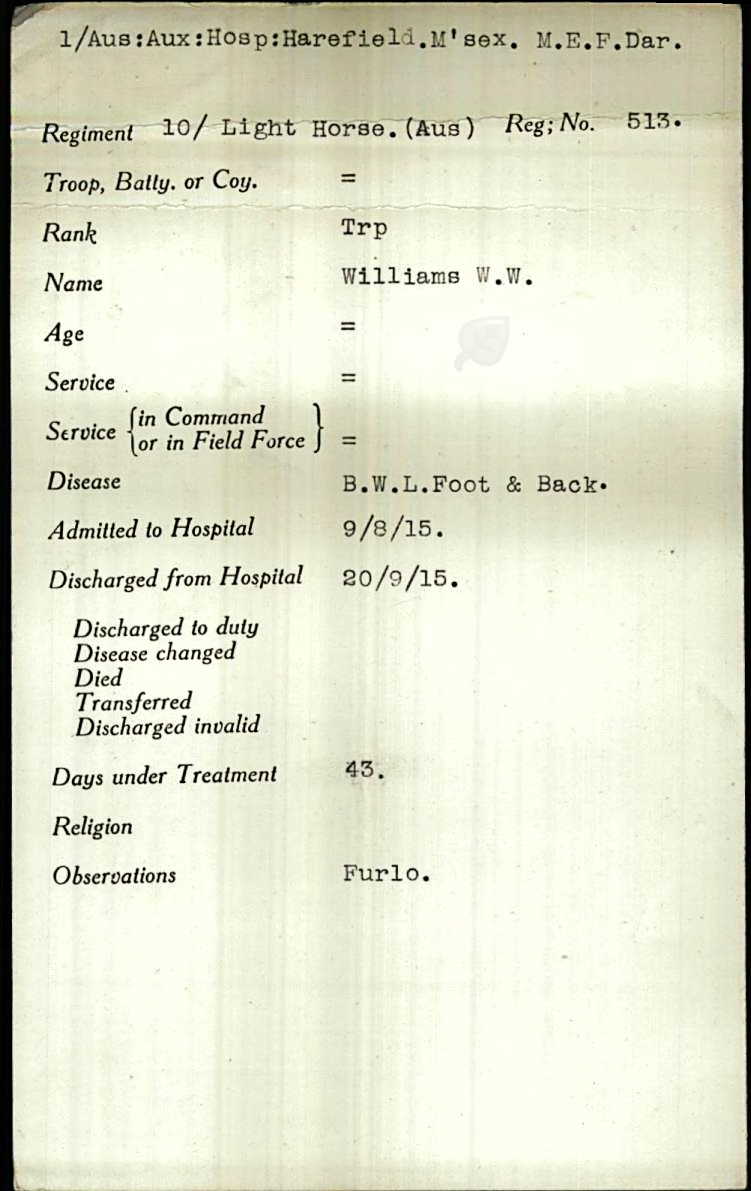 1/Aus:Aux:Hosp:Harefield.M'sex. M.E.F.Dar.

Regiment 10/ Light Horse.(Aus) Reg; No. 513.

Troop, Batty. or Coy. =

Rank Trp

Name Williams W.W.

Age =

Service =

Service {in Command or in Field Force} =

Disease B.W.L.Foot & Back.

Admitted to Hospital 9/8/15.

Discharged from Hospital 20/9/15.

Discharged to duty
Disease changed
Died
Transferred
Discharged invalid

Days under Treatment 43.

Religion

Observations Furlo.